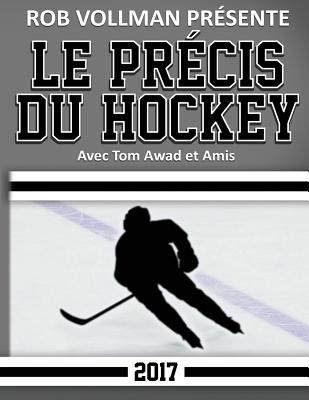 ROB VOLLMAN PRÉSENTE

LE PRÉCIS DU HOCKEY

Avec Tom Awad et Amis

2017